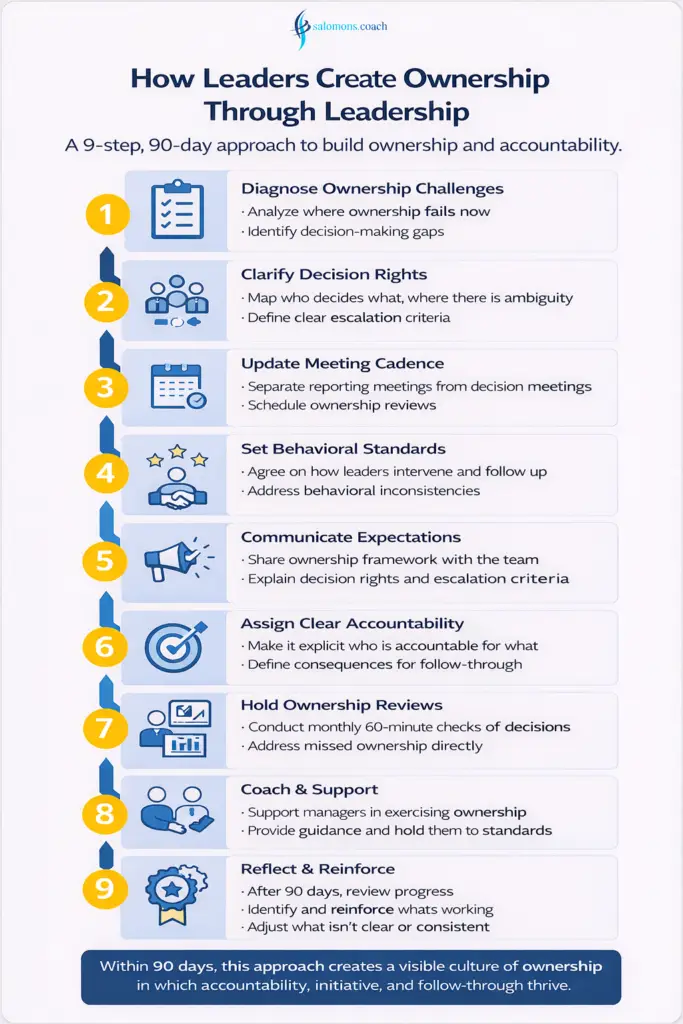 salomons.coach

How Leaders Create Ownership Through Leadership

A 9-step, 90-day approach to build ownership and accountability.

1

Diagnose Ownership Challenges
· Analyze where ownership fails now
· Identify decision-making gaps

2

Clarify Decision Rights
· Map who decides what, where there is ambiguity
· Define clear escalation criteria

3

Update Meeting Cadence
· Separate reporting meetings from decision meetings
· Schedule ownership reviews

4

Set Behavioral Standards
· Agree on how leaders intervene and follow up
· Address behavioral inconsistencies

5

Communicate Expectations
· Share ownership framework with the team
· Explain decision rights and escalation criteria

6

Assign Clear Accountability
· Make it explicit who is accountable for what
· Define consequences for follow-through

7

Hold Ownership Reviews
· Conduct monthly 60-minute checks of decisions
· Address missed ownership directly

8

Coach & Support
· Support managers in exercising ownership
· Provide guidance and hold them to standards

9

Reflect & Reinforce
· After 90 days, review progress
· Identify and reinforce whats working
· Adjust what isn't clear or consistent

Within 90 days, this approach creates a visible culture of ownership in which accountability, initiative, and follow-through thrive.